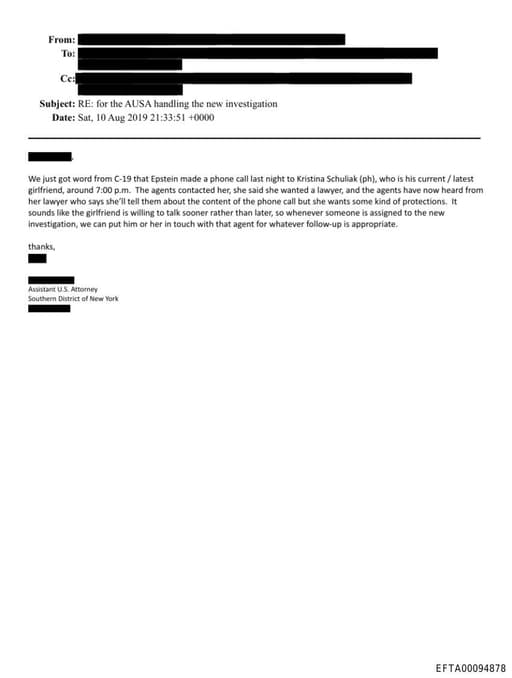 From:
To:

Cc:

Subject: RE: for the AUSA handling the new investigation
Date: Sat, 10 Aug 2019 21:33:51 +0000

,

We just got word from C-19 that Epstein made a phone call last night to Kristina Schuliak (ph), who is his current / latest girlfriend, around 7:00 p.m. The agents contacted her, she said she wanted a lawyer, and the agents have now heard from her lawyer who says she'll tell them about the content of the phone call but she wants some kind of protections. It sounds like the girlfriend is willing to talk sooner rather than later, so whenever someone is assigned to the new investigation, we can put him or her in touch with that agent for whatever follow-up is appropriate.

thanks,

Assistant U.S. Attorney
Southern District of New York

EFTA00094878